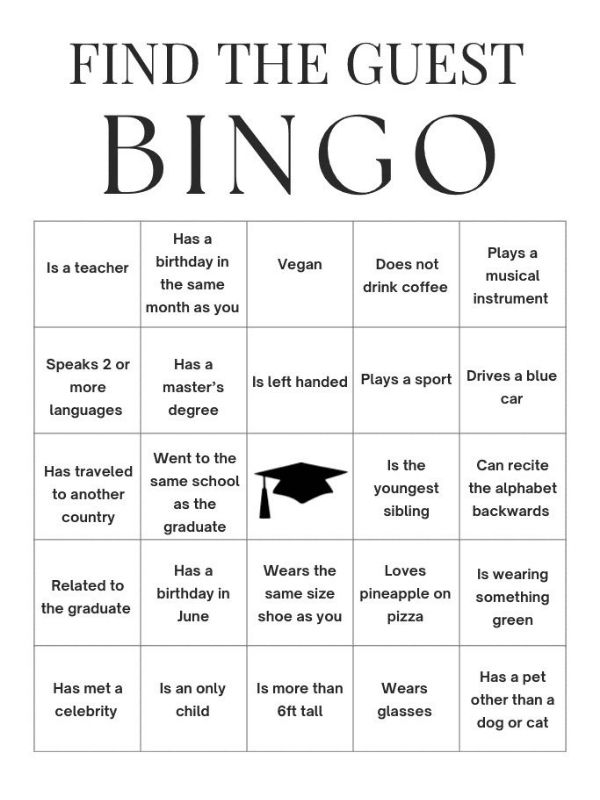 FIND THE GUEST

BINGO

| Is a teacher | Has a birthday in the same month as you | Vegan | Does not drink coffee | Plays a musical instrument |
|---|---|---|---|---|
| Speaks 2 or more languages | Has a master's degree | Is left handed | Plays a sport | Drives a blue car |
| Has traveled to another country | Went to the same school as the graduate | | Is the youngest sibling | Can recite the alphabet backwards |
| Related to the graduate | Has a birthday in June | Wears the same size shoe as you | Loves pineapple on pizza | Is wearing something green |
| Has met a celebrity | Is an only child | Is more than 6ft tall | Wears glasses | Has a pet other than a dog or cat |